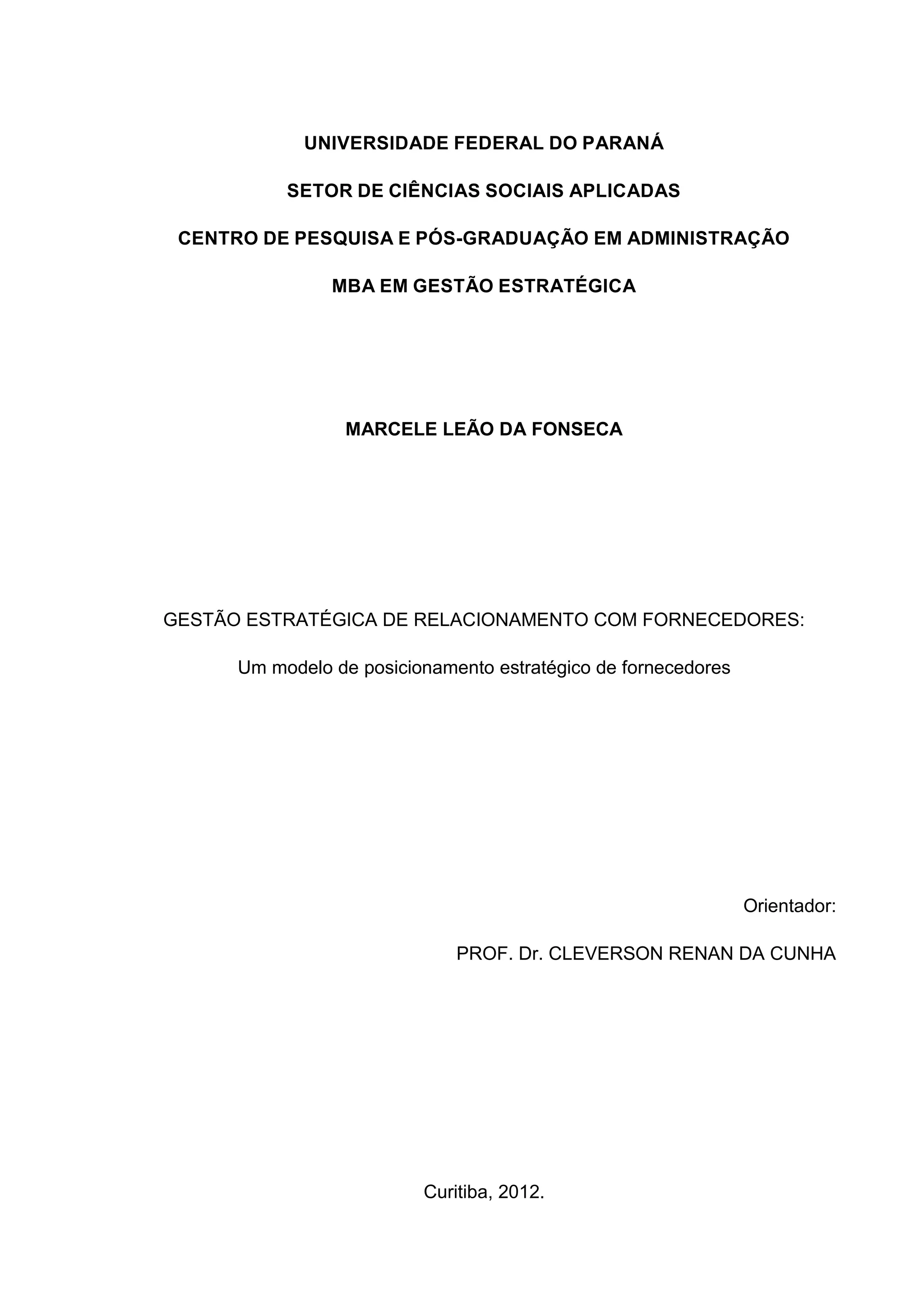 UNIVERSIDADE FEDERAL DO PARANÁ

SETOR DE CIÊNCIAS SOCIAIS APLICADAS

CENTRO DE PESQUISA E PÓS-GRADUAÇÃO EM ADMINISTRAÇÃO

MBA EM GESTÃO ESTRATÉGICA

MARCELE LEÃO DA FONSECA

GESTÃO ESTRATÉGICA DE RELACIONAMENTO COM FORNECEDORES:

Um modelo de posicionamento estratégico de fornecedores

Orientador:

PROF. Dr. CLEVERSON RENAN DA CUNHA

Curitiba, 2012.